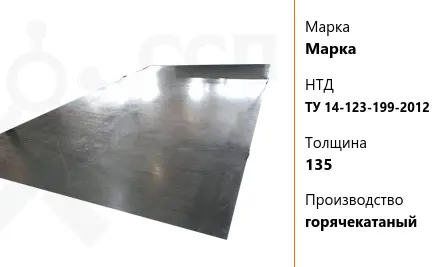 Марка
**Марка**

НТД
**ТУ 14-123-199-2012**

Толщина
**135**

Производство
**горячекатаный**